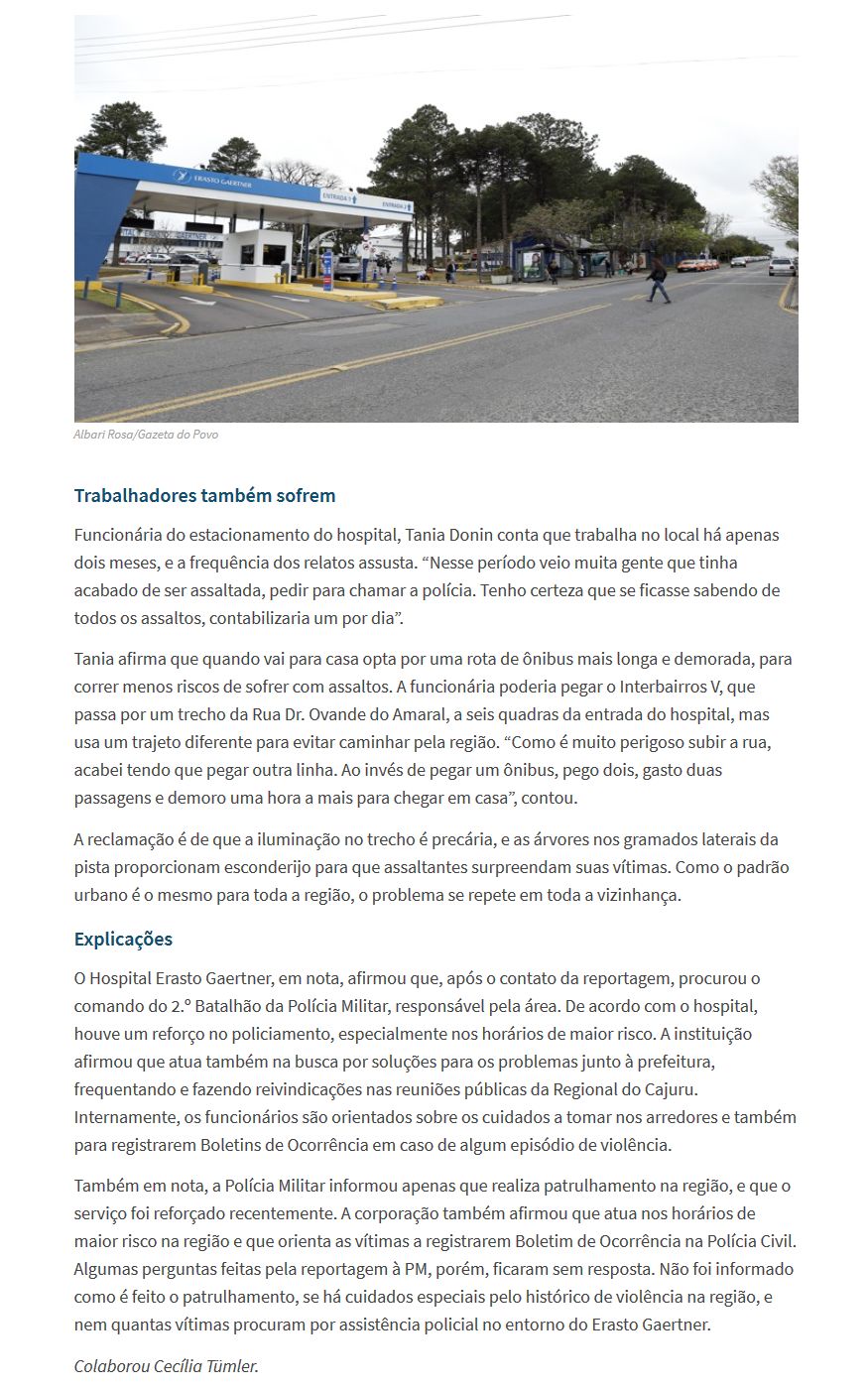 ERASTO GAERTNER

ENTRADA 1

ENTRADA 2

Albari Rosa/Gazeta do Povo

Trabalhadores também sofrem

Funcionária do estacionamento do hospital, Tania Donin conta que trabalha no local há apenas dois meses, e a frequência dos relatos assusta. “Nesse período veio muita gente que tinha acabado de ser assaltada, pedir para chamar a polícia. Tenho certeza que se ficasse sabendo de todos os assaltos, contabilizaria um por dia”.

Tania afirma que quando vai para casa opta por uma rota de ônibus mais longa e demorada, para correr menos riscos de sofrer com assaltos. A funcionária poderia pegar o Interbairros V, que passa por um trecho da Rua Dr. Ovande do Amaral, a seis quadras da entrada do hospital, mas usa um trajeto diferente para evitar caminhar pela região. “Como é muito perigoso subir a rua, acabei tendo que pegar outra linha. Ao invés de pegar um ônibus, pego dois, gasto duas passagens e demoro uma hora a mais para chegar em casa”, contou.

A reclamação é de que a iluminação no trecho é precária, e as árvores nos gramados laterais da pista proporcionam esconderijo para que assaltantes surpreendam suas vítimas. Como o padrão urbano é o mesmo para toda a região, o problema se repete em toda a vizinhança.

Explicações

O Hospital Erasto Gaertner, em nota, afirmou que, após o contato da reportagem, procurou o comando do 2.º Batalhão da Polícia Militar, responsável pela área. De acordo com o hospital, houve um reforço no policiamento, especialmente nos horários de maior risco. A instituição afirmou que atua também na busca por soluções para os problemas junto à prefeitura, frequentando e fazendo reivindicações nas reuniões públicas da Regional do Cajuru. Internamente, os funcionários são orientados sobre os cuidados a tomar nos arredores e também para registrarem Boletins de Ocorrência em caso de algum episódio de violência.

Também em nota, a Polícia Militar informou apenas que realiza patrulhamento na região, e que o serviço foi reforçado recentemente. A corporação também afirmou que atua nos horários de maior risco na região e que orienta as vítimas a registrarem Boletim de Ocorrência na Polícia Civil. Algumas perguntas feitas pela reportagem à PM, porém, ficaram sem resposta. Não foi informado como é feito o patrulhamento, se há cuidados especiais pelo histórico de violência na região, e nem quantas vítimas procuram por assistência policial no entorno do Erasto Gaertner.

Colaborou Cecília Tümler.